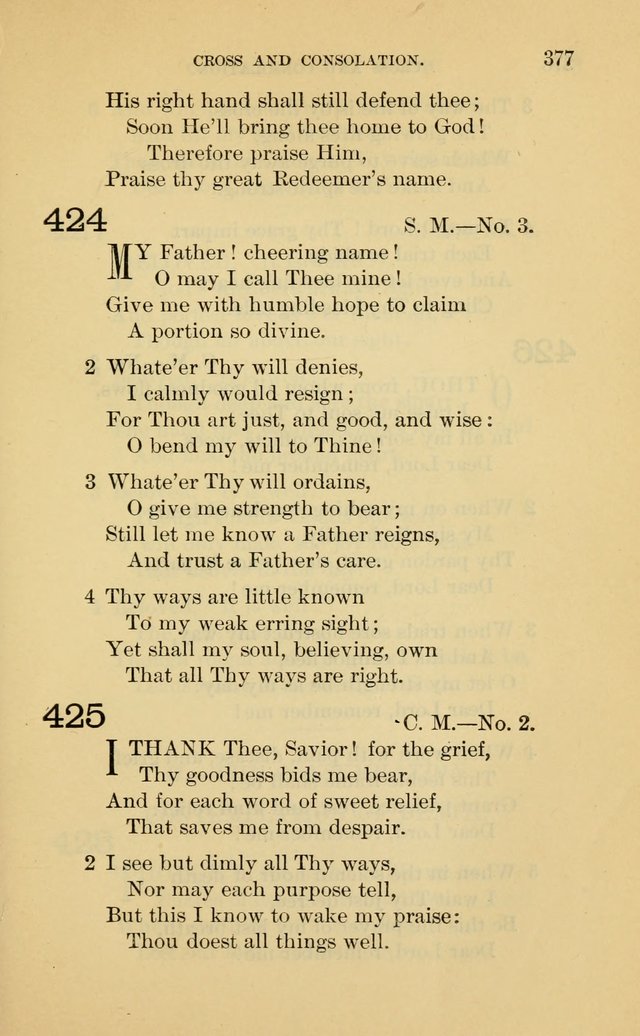 CROSS AND CONSOLATION. 377

His right hand shall still defend thee;
Soon He'll bring thee home to God!
Therefore praise Him,
Praise thy great Redeemer's name.

424 S. M.—No. 3.

MY Father! cheering name!
O may I call Thee mine!
Give me with humble hope to claim
A portion so divine.

2 Whate'er Thy will denies,
I calmly would resign;
For Thou art just, and good, and wise:
O bend my will to Thine!

3 Whate'er Thy will ordains,
O give me strength to bear;
Still let me know a Father reigns,
And trust a Father's care.

4 Thy ways are little known
To my weak erring sight;
Yet shall my soul, believing, own
That all Thy ways are right.

425 C. M.—No. 2.

I THANK Thee, Savior! for the grief,
Thy goodness bids me bear,
And for each word of sweet relief,
That saves me from despair.

2 I see but dimly all Thy ways,
Nor may each purpose tell,
But this I know to wake my praise:
Thou doest all things well.